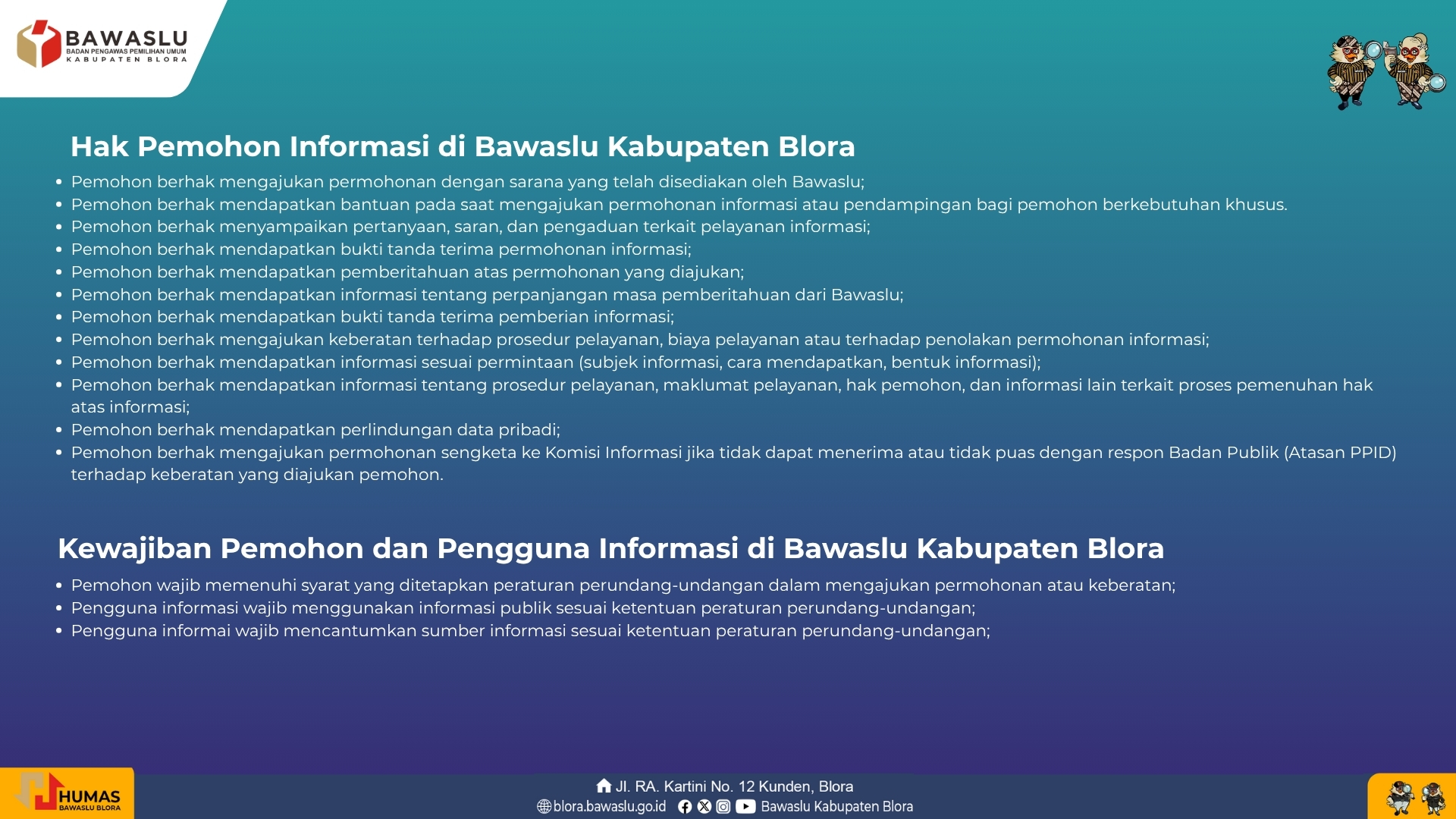 BAWASLU
BADAN PENGAWAS PEMILIHAN UMUM
KABUPATEN BLORA

Hak Pemohon Informasi di Bawaslu Kabupaten Blora

- Pemohon berhak mengajukan permohonan dengan sarana yang telah disediakan oleh Bawaslu;
- Pemohon berhak mendapatkan bantuan pada saat mengajukan permohonan informasi atau pendampingan bagi pemohon berkebutuhan khusus.
- Pemohon berhak menyampaikan pertanyaan, saran, dan pengaduan terkait pelayanan informasi;
- Pemohon berhak mendapatkan bukti tanda terima permohonan informasi;
- Pemohon berhak mendapatkan pemberitahuan atas permohonan yang diajukan;
- Pemohon berhak mendapatkan informasi tentang perpanjangan masa pemberitahuan dari Bawaslu;
- Pemohon berhak mendapatkan bukti tanda terima pemberian informasi;
- Pemohon berhak mengajukan keberatan terhadap prosedur pelayanan, biaya pelayanan atau terhadap penolakan permohonan informasi;
- Pemohon berhak mendapatkan informasi sesuai permintaan (subjek informasi, cara mendapatkan, bentuk informasi);
- Pemohon berhak mendapatkan informasi tentang prosedur pelayanan, maklumat pelayanan, hak pemohon, dan informasi lain terkait proses pemenuhan hak atas informasi;
- Pemohon berhak mendapatkan perlindungan data pribadi;
- Pemohon berhak mengajukan permohonan sengketa ke Komisi Informasi jika tidak dapat menerima atau tidak puas dengan respon Badan Publik (Atasan PPID) terhadap keberatan yang diajukan pemohon.

Kewajiban Pemohon dan Pengguna Informasi di Bawaslu Kabupaten Blora

- Pemohon wajib memenuhi syarat yang ditetapkan peraturan perundang-undangan dalam mengajukan permohonan atau keberatan;
- Pengguna informasi wajib menggunakan informasi publik sesuai ketentuan peraturan perundang-undangan;
- Pengguna informai wajib mencantumkan sumber informasi sesuai ketentuan peraturan perundang-undangan;

HUMAS
BAWASLU BLORA

Jl. RA. Kartini No. 12 Kunden, Blora
blora.bawaslu.go.id Bawaslu Kabupaten Blora